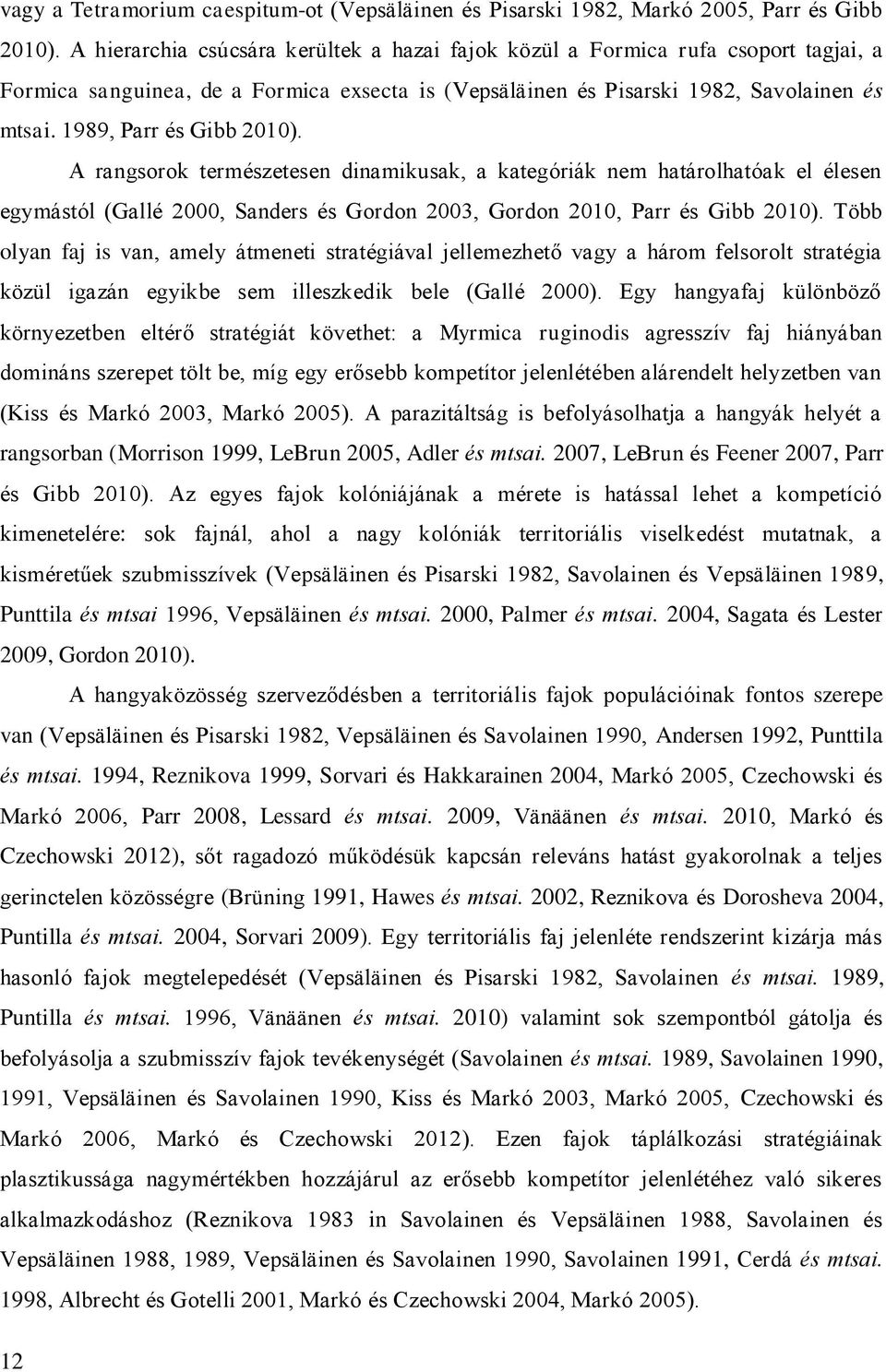 vagy a Tetramorium caespitum-ot (Vepsäläinen és Pisarski 1982, Markó 2005, Parr és Gibb 2010). A hierarchia csúcsára kerültek a hazai fajok közül a Formica rufa csoport tagjai, a Formica sanguinea, de a Formica exsecta is (Vepsäläinen és Pisarski 1982, Savolainen és mtsai. 1989, Parr és Gibb 2010).

A rangsorok természetesen dinamikusak, a kategóriák nem határolhatóak el élesen egymástól (Gallé 2000, Sanders és Gordon 2003, Gordon 2010, Parr és Gibb 2010). Több olyan faj is van, amely átmeneti stratégiával jellemezhető vagy a három felsorolt stratégia közül igazán egyikbe sem illeszkedik bele (Gallé 2000). Egy hangyafaj különböző környezetben eltérő stratégiát követhet: a Myrmica ruginodis agresszív faj hiányában domináns szerepet tölt be, míg egy erősebb kompetítor jelenlétében alárendelt helyzetben van (Kiss és Markó 2003, Markó 2005). A parazitáltság is befolyásolhatja a hangyák helyét a rangsorban (Morrison 1999, LeBrun 2005, Adler és mtsai. 2007, LeBrun és Feener 2007, Parr és Gibb 2010). Az egyes fajok kolóniájának a mérete is hatással lehet a kompetíció kimenetelére: sok fajnál, ahol a nagy kolóniák territoriális viselkedést mutatnak, a kisméretűek szubmisszívek (Vepsäläinen és Pisarski 1982, Savolainen és Vepsäläinen 1989, Punttila és mtsai 1996, Vepsäläinen és mtsai. 2000, Palmer és mtsai. 2004, Sagata és Lester 2009, Gordon 2010).

A hangyaközösség szerveződésben a territoriális fajok populációinak fontos szerepe van (Vepsäläinen és Pisarski 1982, Vepsäläinen és Savolainen 1990, Andersen 1992, Punttila és mtsai. 1994, Reznikova 1999, Sorvari és Hakkarainen 2004, Markó 2005, Czechowski és Markó 2006, Parr 2008, Lessard és mtsai. 2009, Vänäänen és mtsai. 2010, Markó és Czechowski 2012), sőt ragadozó működésük kapcsán releváns hatást gyakorolnak a teljes gerinctelen közösségre (Brüning 1991, Hawes és mtsai. 2002, Reznikova és Dorosheva 2004, Puntilla és mtsai. 2004, Sorvari 2009). Egy territoriális faj jelenléte rendszerint kizárja más hasonló fajok megtelepedését (Vepsäläinen és Pisarski 1982, Savolainen és mtsai. 1989, Puntilla és mtsai. 1996, Vänäänen és mtsai. 2010) valamint sok szempontból gátolja és befolyásolja a szubmisszív fajok tevékenységét (Savolainen és mtsai. 1989, Savolainen 1990, 1991, Vepsäläinen és Savolainen 1990, Kiss és Markó 2003, Markó 2005, Czechowski és Markó 2006, Markó és Czechowski 2012). Ezen fajok táplálkozási stratégiáinak plasztikussága nagymértékben hozzájárul az erősebb kompetítor jelenlétéhez való sikeres alkalmazkodáshoz (Reznikova 1983 in Savolainen és Vepsäläinen 1988, Savolainen és Vepsäläinen 1988, 1989, Vepsäläinen és Savolainen 1990, Savolainen 1991, Cerdá és mtsai. 1998, Albrecht és Gotelli 2001, Markó és Czechowski 2004, Markó 2005).

12